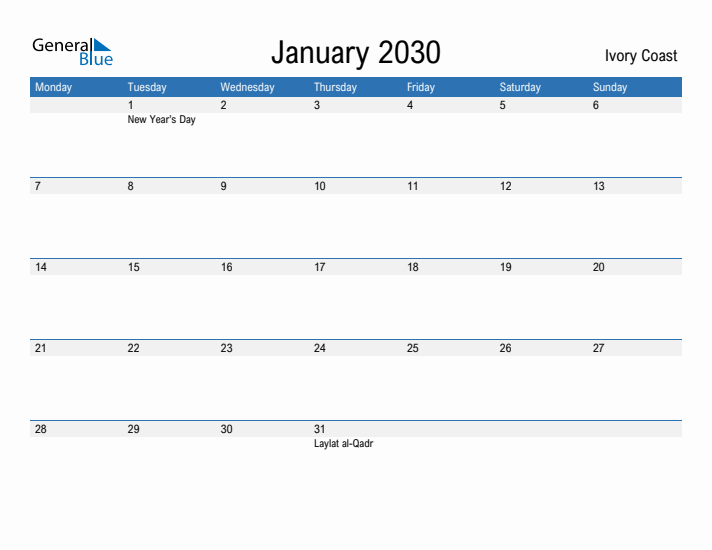 General Blue

January 2030

Ivory Coast

| Monday | Tuesday | Wednesday | Thursday | Friday | Saturday | Sunday |
|---|---|---|---|---|---|---|
| | 1 New Year's Day | 2 | 3 | 4 | 5 | 6 |
| 7 | 8 | 9 | 10 | 11 | 12 | 13 |
| 14 | 15 | 16 | 17 | 18 | 19 | 20 |
| 21 | 22 | 23 | 24 | 25 | 26 | 27 |
| 28 | 29 | 30 | 31 Laylat al-Qadr | | | |